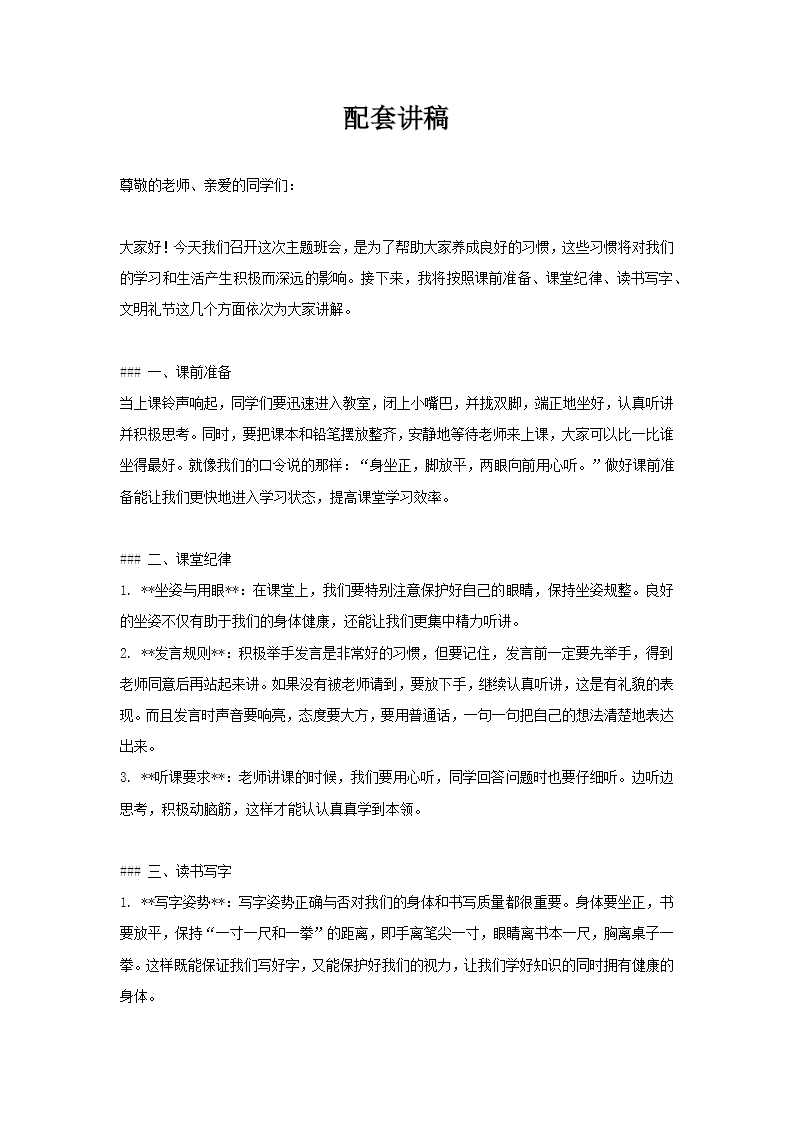 配套讲稿

尊敬的老师、亲爱的同学们：

大家好！今天我们召开这次主题班会，是为了帮助大家养成良好的习惯，这些习惯将对我们的学习和生活产生积极而深远的影响。接下来，我将按照课前准备、课堂纪律、读书写字、文明礼节这几个方面依次为大家讲解。

### 一、课前准备
当上课铃声响起，同学们要迅速进入教室，闭上小嘴巴，并拢双脚，端正地坐好，认真听讲并积极思考。同时，要把课本和铅笔摆放整齐，安静地等待老师来上课，大家可以比一比谁坐得最好。就像我们的口令说的那样：“身坐正，脚放平，两眼向前用心听。”做好课前准备能让我们更快地进入学习状态，提高课堂学习效率。

### 二、课堂纪律
1. **坐姿与用眼**：在课堂上，我们要特别注意保护好自己的眼睛，保持坐姿规整。良好的坐姿不仅有助于我们的身体健康，还能让我们更集中精力听讲。
2. **发言规则**：积极举手发言是非常好的习惯，但要记住，发言前一定要先举手，得到老师同意后再站起来讲。如果没有被老师请到，要放下手，继续认真听讲，这是有礼貌的表现。而且发言时声音要响亮，态度要大方，要用普通话，一句一句把自己的想法清楚地表达出来。
3. **听课要求**：老师讲课的时候，我们要用心听，同学回答问题时也要仔细听。边听边思考，积极动脑筋，这样才能认认真真学到本领。

### 三、读书写字
1. **写字姿势**：写字姿势正确与否对我们的身体和书写质量都很重要。身体要坐正，书要放平，保持“一寸一尺和一拳”的距离，即手离笔尖一寸，眼睛离书本一尺，胸离桌子一拳。这样既能保证我们写好字，又能保护好我们的视力，让我们学好知识的同时拥有健康的身体。